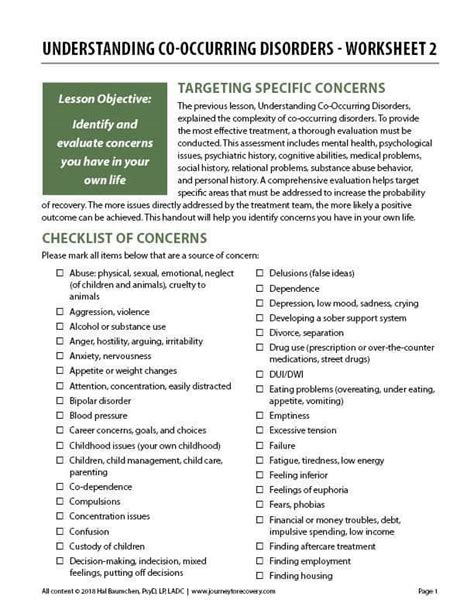 UNDERSTANDING CO-OCCURRING DISORDERS - WORKSHEET 2

Lesson Objective:

Identify and evaluate concerns you have in your own life

TARGETING SPECIFIC CONCERNS

The previous lesson, Understanding Co-Occurring Disorders, explained the complexity of co-occurring disorders. To provide the most effective treatment, a thorough evaluation must be conducted. This assessment includes mental health, psychological issues, psychiatric history, cognitive abilities, medical problems, social history, relational problems, substance abuse behavior, and personal history. A comprehensive evaluation helps target specific areas that must be addressed to increase the probability of recovery. The more issues directly addressed by the treatment team, the more likely a positive outcome can be achieved. This handout will help you identify concerns you have in your own life.

CHECKLIST OF CONCERNS

Please mark all items below that are a source of concern:

☐ Abuse: physical, sexual, emotional, neglect (of children and animals), cruelty to animals
☐ Aggression, violence
☐ Alcohol or substance use
☐ Anger, hostility, arguing, irritability
☐ Anxiety, nervousness
☐ Appetite or weight changes
☐ Attention, concentration, easily distracted
☐ Bipolar disorder
☐ Blood pressure
☐ Career concerns, goals, and choices
☐ Childhood issues (your own childhood)
☐ Children, child management, child care, parenting
☐ Co-dependence
☐ Compulsions
☐ Concentration issues
☐ Confusion
☐ Custody of children
☐ Decision-making, indecision, mixed feelings, putting off decisions

☐ Delusions (false ideas)
☐ Dependence
☐ Depression, low mood, sadness, crying
☐ Developing a sober support system
☐ Divorce, separation
☐ Drug use (prescription or over-the-counter medications, street drugs)
☐ DUI/DWI
☐ Eating problems (overeating, under eating, appetite, vomiting)
☐ Emptiness
☐ Excessive tension
☐ Failure
☐ Fatigue, tiredness, low energy
☐ Feeling inferior
☐ Feelings of euphoria
☐ Fears, phobias
☐ Financial or money troubles, debt, impulsive spending, low income
☐ Finding aftercare treatment
☐ Finding employment
☐ Finding housing

All content © 2018 Hal Baumchen, PsyD, LP, LADC | www.journeytorecovery.com

Page 1